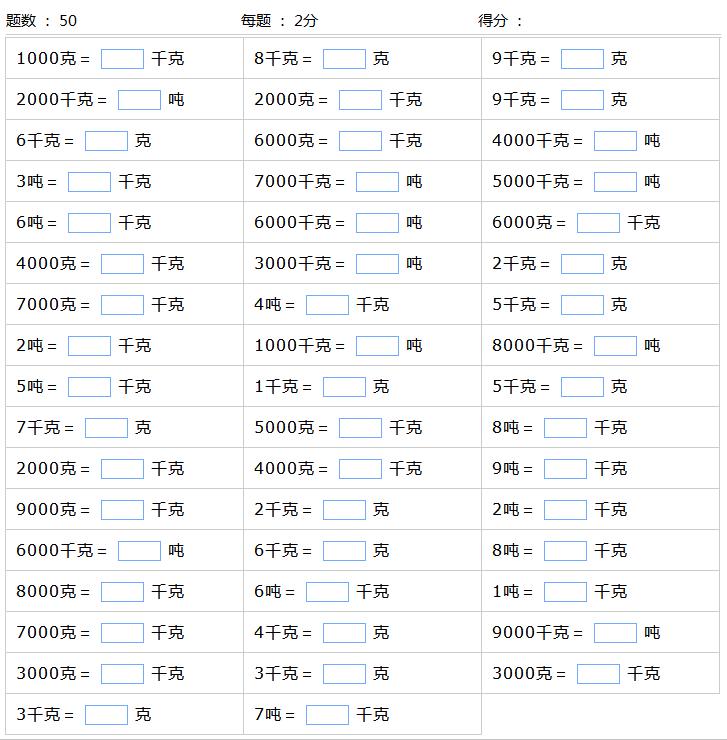 题数 ： 50　　每题 ： 2分　　得分 ：

| | | |
|---|---|---|
| 1000克 = 　 千克 | 8千克 = 　 克 | 9千克 = 　 克 |
| 2000千克 = 　 吨 | 2000克 = 　 千克 | 9千克 = 　 克 |
| 6千克 = 　 克 | 6000克 = 　 千克 | 4000千克 = 　 吨 |
| 3吨 = 　 千克 | 7000千克 = 　 吨 | 5000千克 = 　 吨 |
| 6吨 = 　 千克 | 6000千克 = 　 吨 | 6000克 = 　 千克 |
| 4000克 = 　 千克 | 3000千克 = 　 吨 | 2千克 = 　 克 |
| 7000克 = 　 千克 | 4吨 = 　 千克 | 5千克 = 　 克 |
| 2吨 = 　 千克 | 1000千克 = 　 吨 | 8000千克 = 　 吨 |
| 5吨 = 　 千克 | 1千克 = 　 克 | 5千克 = 　 克 |
| 7千克 = 　 克 | 5000克 = 　 千克 | 8吨 = 　 千克 |
| 2000克 = 　 千克 | 4000克 = 　 千克 | 9吨 = 　 千克 |
| 9000克 = 　 千克 | 2千克 = 　 克 | 2吨 = 　 千克 |
| 6000千克 = 　 吨 | 6千克 = 　 克 | 8吨 = 　 千克 |
| 8000克 = 　 千克 | 6吨 = 　 千克 | 1吨 = 　 千克 |
| 7000克 = 　 千克 | 4千克 = 　 克 | 9000千克 = 　 吨 |
| 3000克 = 　 千克 | 3千克 = 　 克 | 3000克 = 　 千克 |
| 3千克 = 　 克 | 7吨 = 　 千克 | |